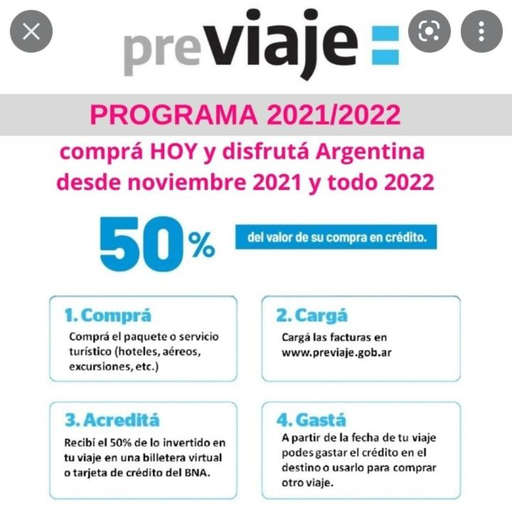 previaje

PROGRAMA 2021/2022

comprá HOY y disfrutá Argentina desde noviembre 2021 y todo 2022

50%

del valor de su compra en crédito.

1. Comprá
Comprá el paquete o servicio turístico (hoteles, aéreos, excursiones, etc.)

2. Cargá
Cargá las facturas en www.previaje.gob.ar

3. Acreditá
Recibí el 50% de lo invertido en tu viaje en una billetera virtual o tarjeta de crédito del BNA.

4. Gastá
A partir de la fecha de tu viaje podes gastar el crédito en el destino o usarlo para comprar otro viaje.